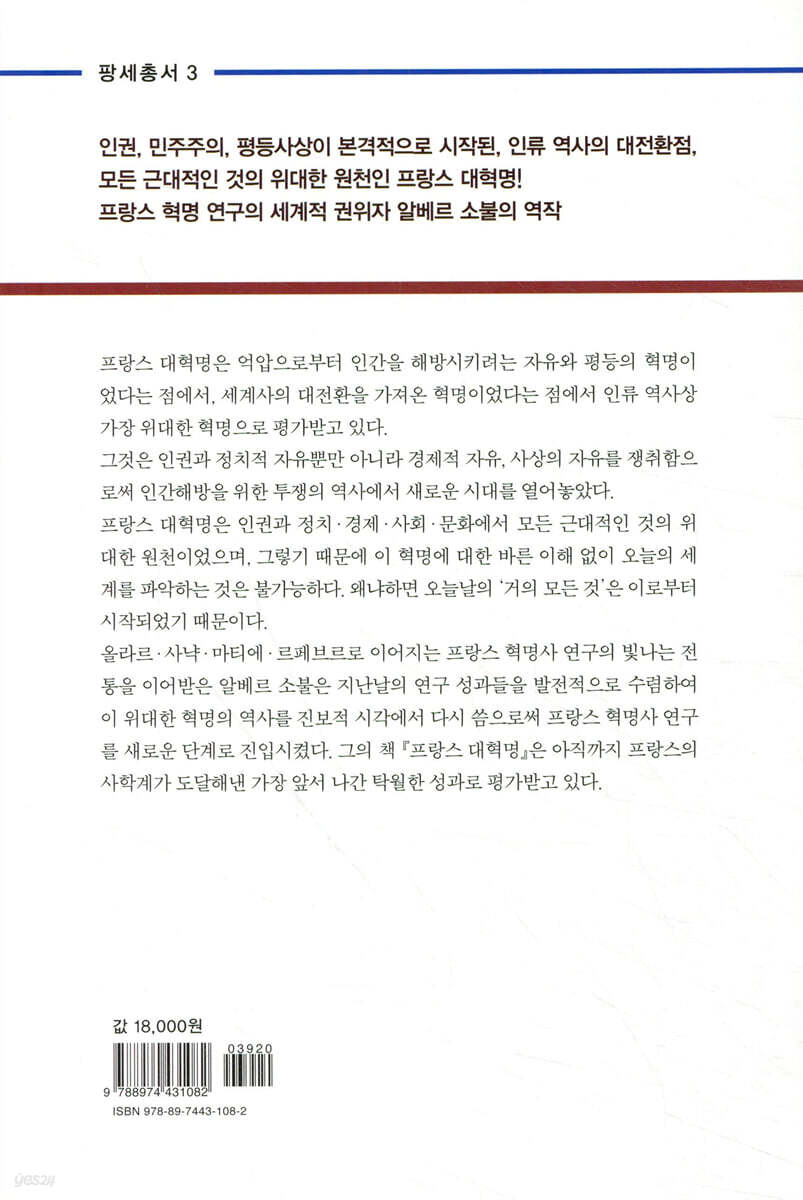 팡세총서 3

인권, 민주주의, 평등사상이 본격적으로 시작된, 인류 역사의 대전환점, 모든 근대적인 것의 위대한 원천인 프랑스 대혁명! 프랑스 혁명 연구의 세계적 권위자 알베르 소불의 역작

프랑스 대혁명은 억압으로부터 인간을 해방시키려는 자유와 평등의 혁명이었다는 점에서, 세계사의 대전환을 가져온 혁명이었다는 점에서 인류 역사상 가장 위대한 혁명으로 평가받고 있다.

그것은 인권과 정치적 자유뿐만 아니라 경제적 자유, 사상의 자유를 쟁취함으로써 인간해방을 위한 투쟁의 역사에서 새로운 시대를 열어놓았다.

프랑스 대혁명은 인권과 정치·경제·사회·문화에서 모든 근대적인 것의 위대한 원천이었으며, 그렇기 때문에 이 혁명에 대한 바른 이해 없이 오늘의 세계를 파악하는 것은 불가능하다. 왜냐하면 오늘날의 '거의 모든 것'은 이로부터 시작되었기 때문이다.

올라르·사냑·마티에·르페브르로 이어지는 프랑스 혁명사 연구의 빛나는 전통을 이어받은 알베르 소불은 지난날의 연구 성과들을 발전적으로 수렴하여 이 위대한 혁명의 역사를 진보적 시각에서 다시 씀으로써 프랑스 혁명사 연구를 새로운 단계로 진입시켰다. 그의 책 『프랑스 대혁명』은 아직까지 프랑스의 사학계가 도달해낸 가장 앞서 나간 탁월한 성과로 평가받고 있다.

값 18,000원

03920

9 788974 431082

ISBN 978-89-7443-108-2

yes24